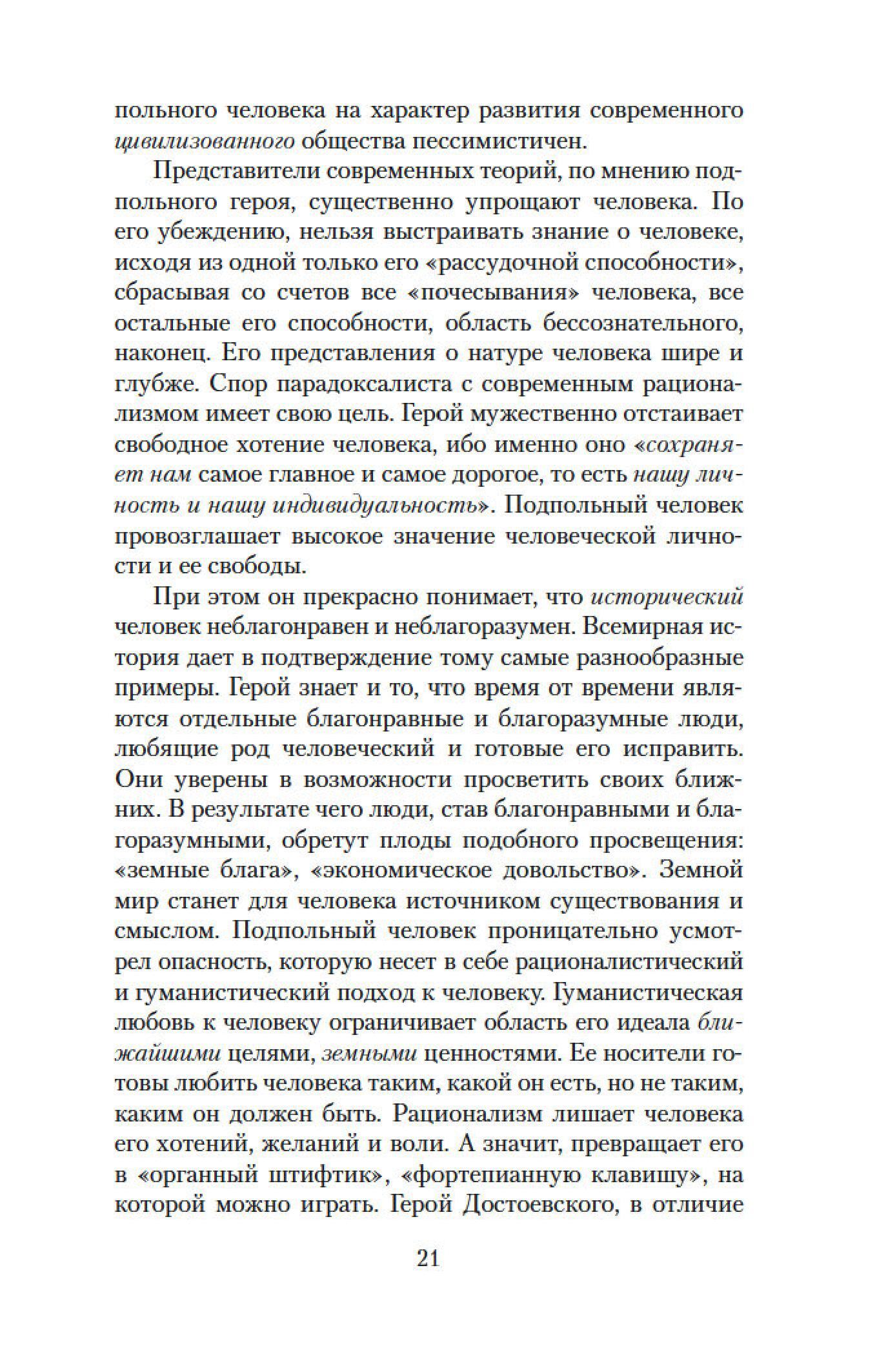 польного человека на характер развития современного цивилизованного общества пессимистичен.

Представители современных теорий, по мнению подпольного героя, существенно упрощают человека. По его убеждению, нельзя выстраивать знание о человеке, исходя из одной только его «рассудочной способности», сбрасывая со счетов все «почесывания» человека, все остальные его способности, область бессознательного, наконец. Его представления о натуре человека шире и глубже. Спор парадоксалиста с современным рационализмом имеет свою цель. Герой мужественно отстаивает свободное хотение человека, ибо именно оно «сохраняет нам самое главное и самое дорогое, то есть нашу личность и нашу индивидуальность». Подпольный человек провозглашает высокое значение человеческой личности и ее свободы.

При этом он прекрасно понимает, что исторический человек неблагонравен и неблагоразумен. Всемирная история дает в подтверждение тому самые разнообразные примеры. Герой знает и то, что время от времени являются отдельные благонравные и благоразумные люди, любящие род человеческий и готовые его исправить. Они уверены в возможности просветить своих ближних. В результате чего люди, став благонравными и благоразумными, обретут плоды подобного просвещения: «земные блага», «экономическое довольство». Земной мир станет для человека источником существования и смыслом. Подпольный человек проницательно усмотрел опасность, которую несет в себе рационалистический и гуманистический подход к человеку. Гуманистическая любовь к человеку ограничивает область его идеала ближайшими целями, земными ценностями. Ее носители готовы любить человека таким, какой он есть, но не таким, каким он должен быть. Рационализм лишает человека его хотений, желаний и воли. А значит, превращает его в «органный штифтик», «фортепианную клавишу», на которой можно играть. Герой Достоевского, в отличие

21